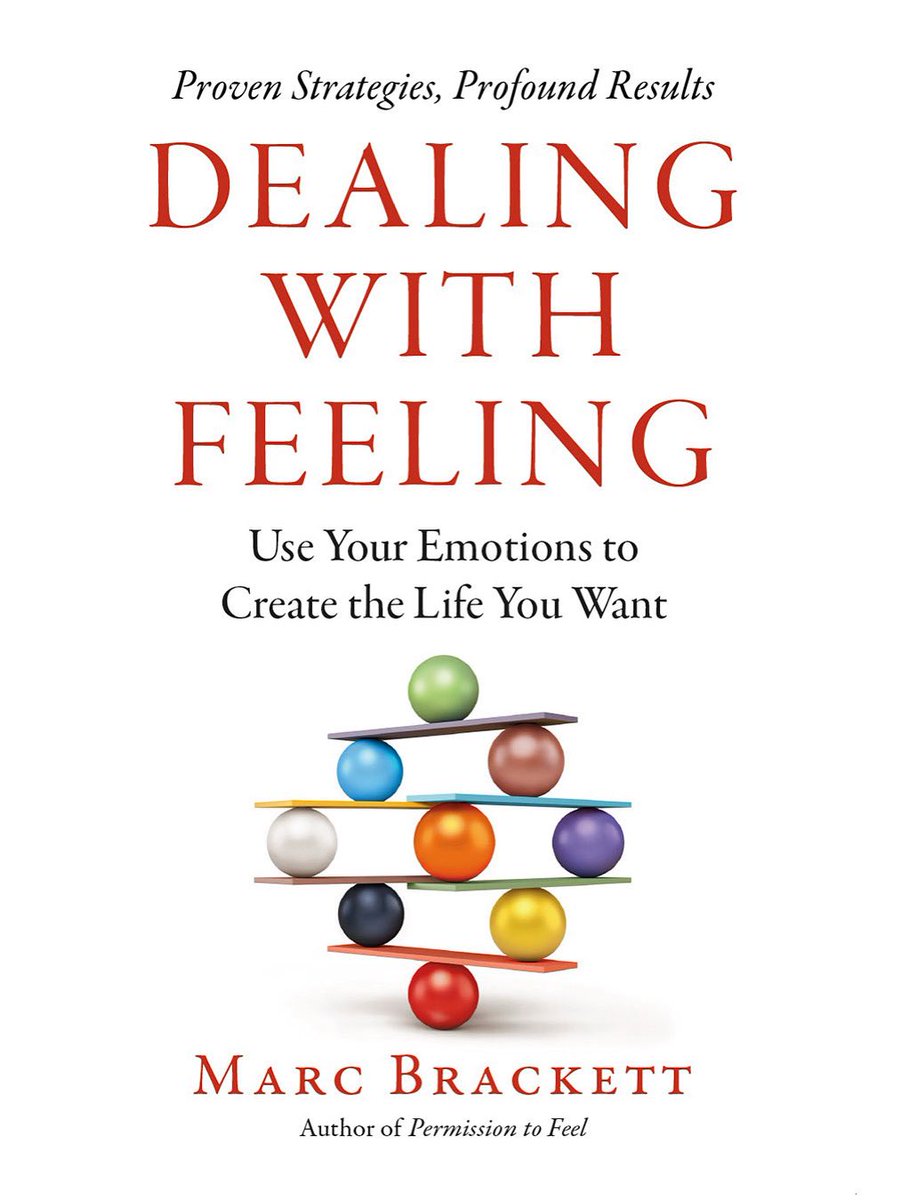 Proven Strategies, Profound Results

DEALING WITH FEELING

Use Your Emotions to Create the Life You Want

MARC BRACKETT

Author of Permission to Feel